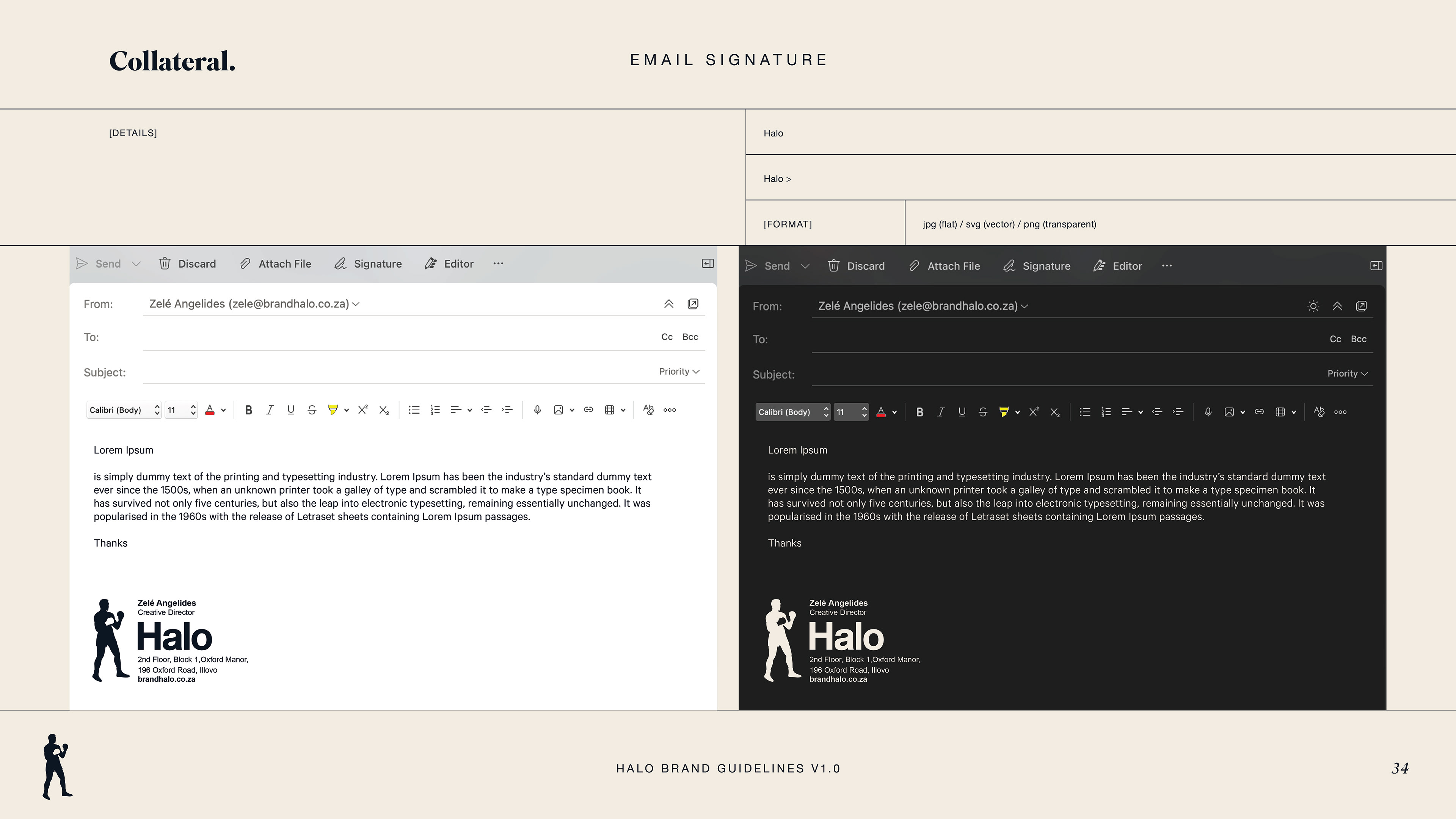 Collateral.

EMAIL SIGNATURE

[DETAILS]

Halo

Halo >

[FORMAT]

jpg (flat) / svg (vector) / png (transparent)

Send Discard Attach File Signature Editor ···

From: Zelé Angelides (zele@brandhalo.co.za)

To: Cc Bcc

Subject: Priority

Calibri (Body) 11

Lorem Ipsum

is simply dummy text of the printing and typesetting industry. Lorem Ipsum has been the industry's standard dummy text ever since the 1500s, when an unknown printer took a galley of type and scrambled it to make a type specimen book. It has survived not only five centuries, but also the leap into electronic typesetting, remaining essentially unchanged. It was popularised in the 1960s with the release of Letraset sheets containing Lorem Ipsum passages.

Thanks

Zelé Angelides
Creative Director
Halo
2nd Floor, Block 1,Oxford Manor,
196 Oxford Road, Illovo
brandhalo.co.za

Send Discard Attach File Signature Editor ···

From: Zelé Angelides (zele@brandhalo.co.za)

To: Cc Bcc

Subject: Priority

Calibri (Body) 11

Lorem Ipsum

is simply dummy text of the printing and typesetting industry. Lorem Ipsum has been the industry's standard dummy text ever since the 1500s, when an unknown printer took a galley of type and scrambled it to make a type specimen book. It has survived not only five centuries, but also the leap into electronic typesetting, remaining essentially unchanged. It was popularised in the 1960s with the release of Letraset sheets containing Lorem Ipsum passages.

Thanks

Zelé Angelides
Creative Director
Halo
2nd Floor, Block 1,Oxford Manor,
196 Oxford Road, Illovo
brandhalo.co.za

HALO BRAND GUIDELINES V1.0

34